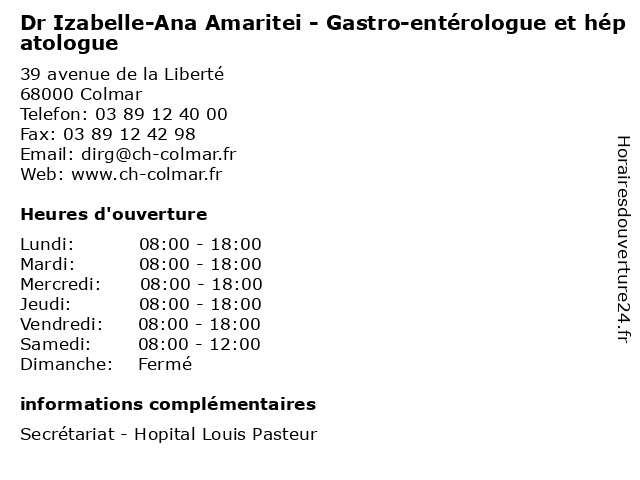 Dr Izabelle-Ana Amaritei - Gastro-entérologue et hépatologue

39 avenue de la Liberté
68000 Colmar
Telefon: 03 89 12 40 00
Fax: 03 89 12 42 98
Email: dirg@ch-colmar.fr
Web: www.ch-colmar.fr

Heures d'ouverture

| Lundi: | 08:00 - 18:00 |
|---|---|
| Mardi: | 08:00 - 18:00 |
| Mercredi: | 08:00 - 18:00 |
| Jeudi: | 08:00 - 18:00 |
| Vendredi: | 08:00 - 18:00 |
| Samedi: | 08:00 - 12:00 |
| Dimanche: | Fermé |

informations complémentaires

Secrétariat - Hopital Louis Pasteur

Horairesdouverture24.fr